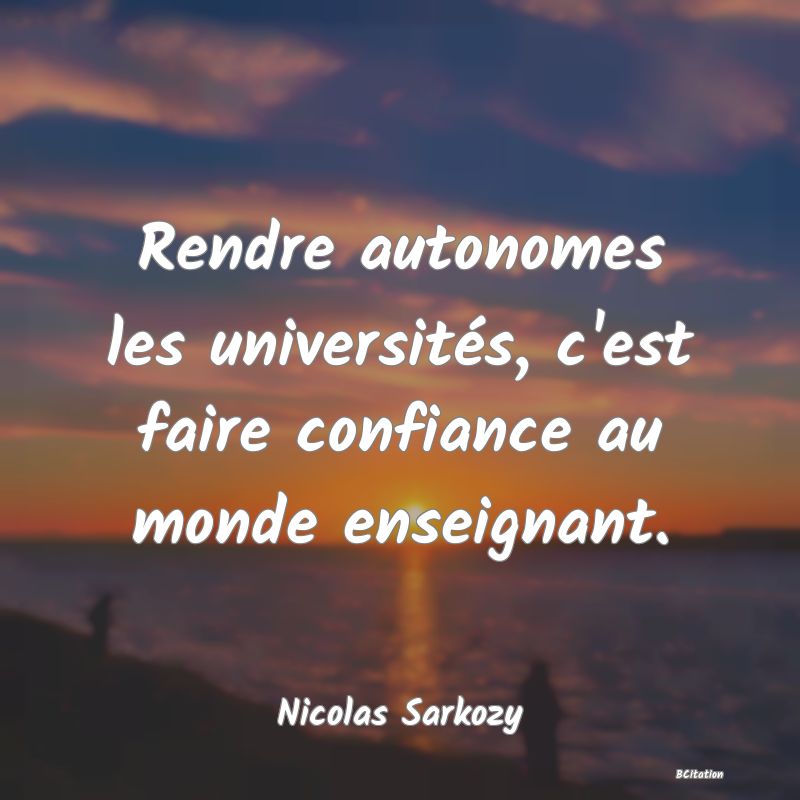 Rendre autonomes les universités, c'est faire confiance au monde enseignant.

Nicolas Sarkozy

BCitation